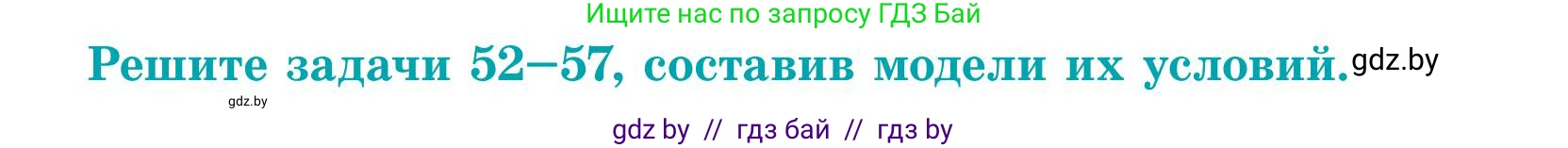 Ищите нас по запросу ГДЗ Бай

Решите задачи 52—57, составив модели их условий. gdz.by

gdz.by

gdz by // гдз бай // гдз by